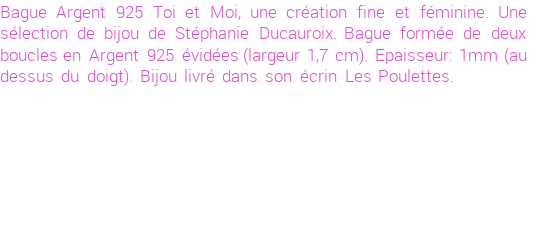 Bague Argent 925 Toi et Moi, une création fine et féminine. Une sélection de bijou de Stéphanie Ducauroix. Bague formée de deux boucles en Argent 925 évidées (largeur 1,7 cm). Epaisseur: 1mm (au dessus du doigt). Bijou livré dans son écrin Les Poulettes.